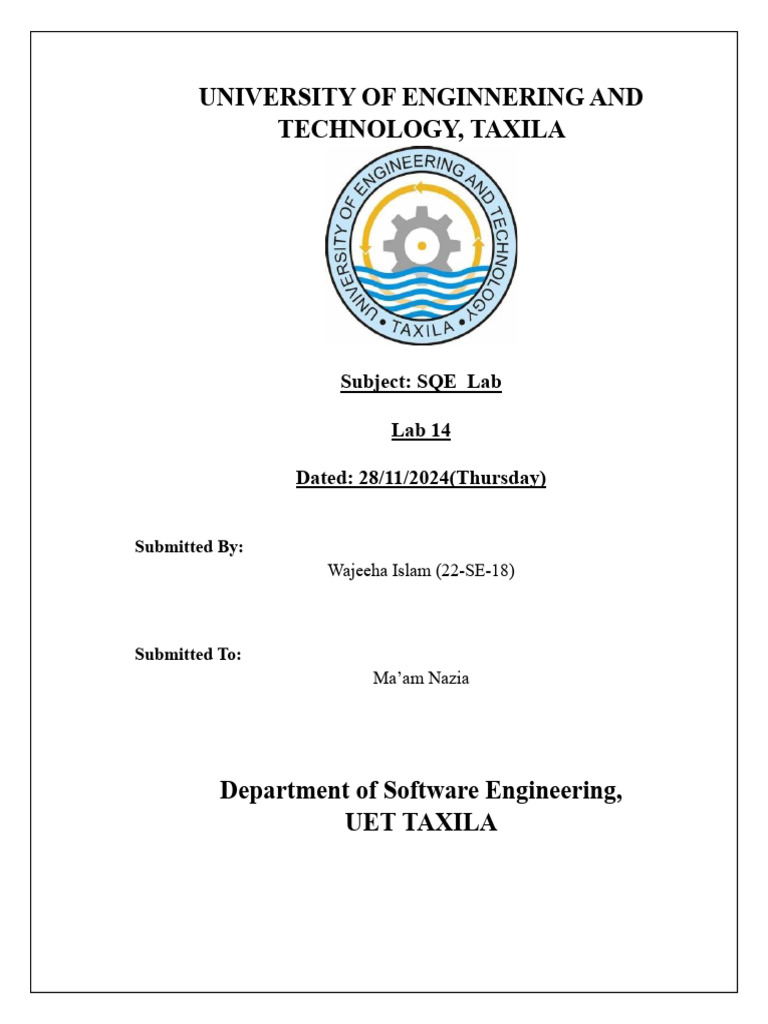 UNIVERSITY OF ENGINNERING AND TECHNOLOGY, TAXILA

UNIVERSITY OF ENGINEERING AND TECHNOLOGY • TAXILA •

Subject: SQE Lab

Lab 14

Dated: 28/11/2024(Thursday)

Submitted By:

Wajeeha Islam (22-SE-18)

Submitted To:

Ma'am Nazia

Department of Software Engineering, UET TAXILA